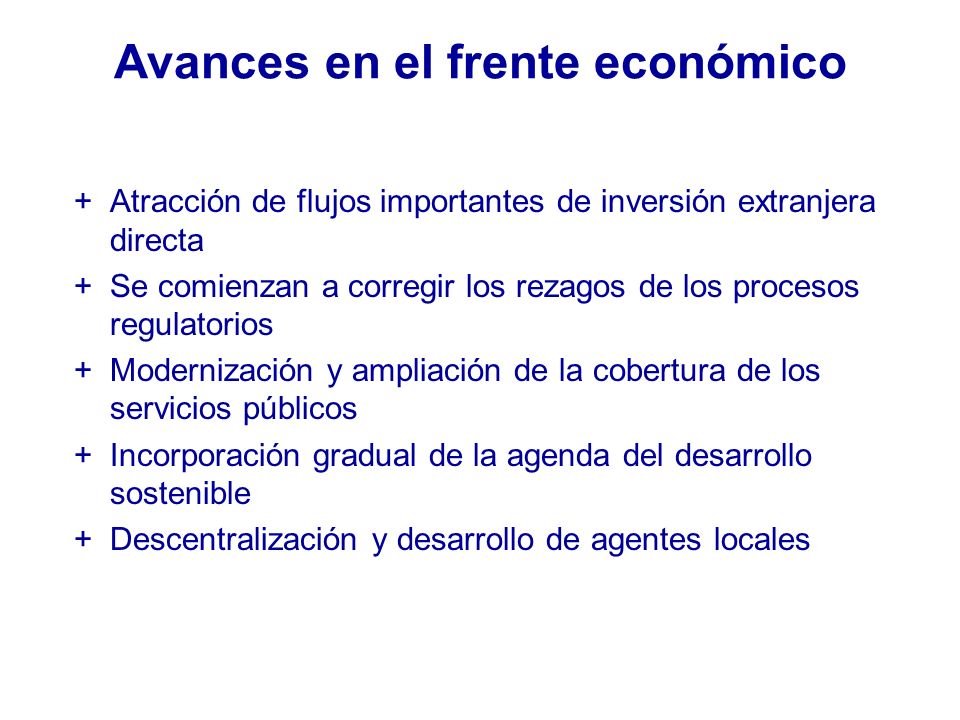 Avances en el frente económico

+ Atracción de flujos importantes de inversión extranjera directa

+ Se comienzan a corregir los rezagos de los procesos regulatorios

+ Modernización y ampliación de la cobertura de los servicios públicos

+ Incorporación gradual de la agenda del desarrollo sostenible

+ Descentralización y desarrollo de agentes locales